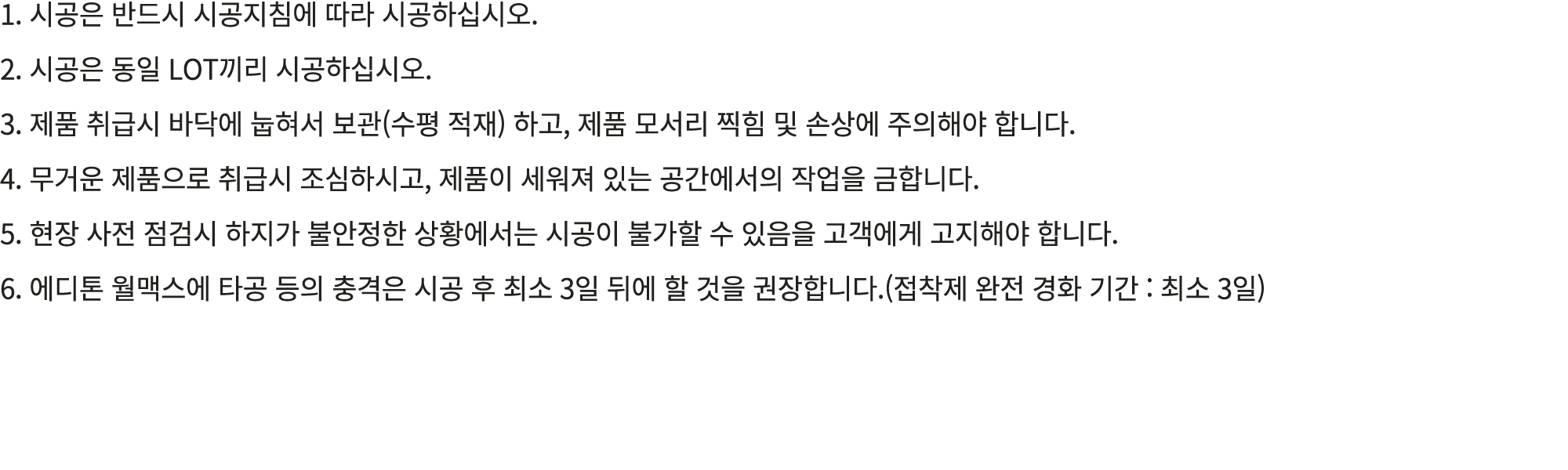 1. 시공은 반드시 시공지침에 따라 시공하십시오.

2. 시공은 동일 LOT끼리 시공하십시오.

3. 제품 취급시 바닥에 눕혀서 보관(수평 적재) 하고, 제품 모서리 찍힘 및 손상에 주의해야 합니다.

4. 무거운 제품으로 취급시 조심하시고, 제품이 세워져 있는 공간에서의 작업을 금합니다.

5. 현장 사전 점검시 하지가 불안정한 상황에서는 시공이 불가할 수 있음을 고객에게 고지해야 합니다.

6. 에디톤 월맥스에 타공 등의 충격은 시공 후 최소 3일 뒤에 할 것을 권장합니다.(접착제 완전 경화 기간 : 최소 3일)